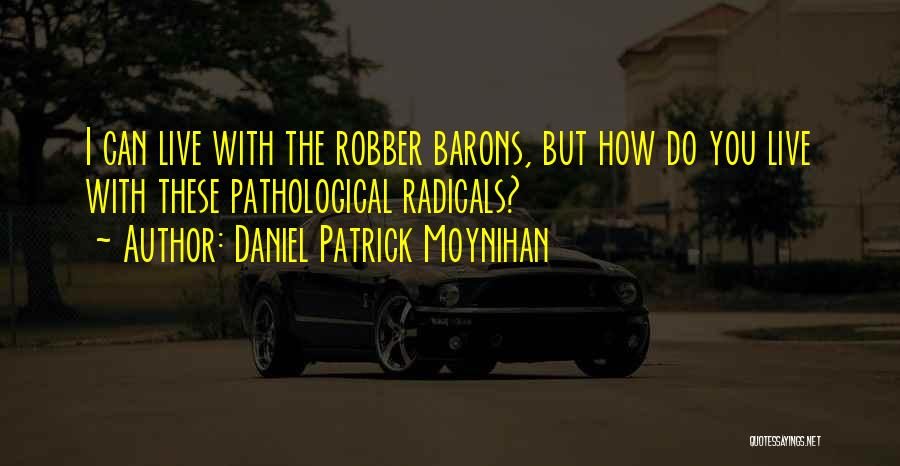 I can live with the robber barons, but how do you live with these pathological radicals?
~ Author: Daniel Patrick Moynihan

QUOTESSAYINGS.NET